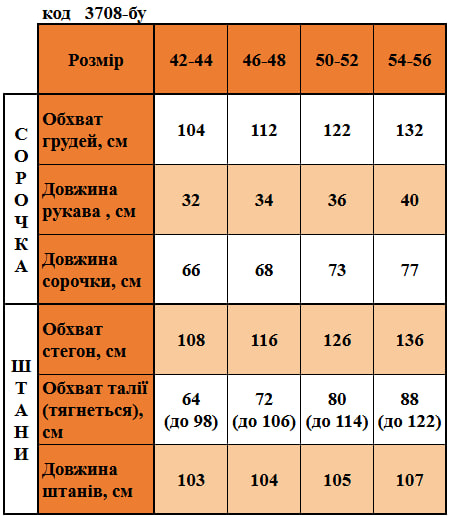 код 3708-бу

| | Розмір | 42-44 | 46-48 | 50-52 | 54-56 |
|---|---|---|---|---|---|
| СОРОЧКА | Обхват грудей, см | 104 | 112 | 122 | 132 |
| | Довжина рукава , см | 32 | 34 | 36 | 40 |
| | Довжина сорочки, см | 66 | 68 | 73 | 77 |
| ШТАНИ | Обхват стегон, см | 108 | 116 | 126 | 136 |
| | Обхват талії (тягнеться), см | 64 (до 98) | 72 (до 106) | 80 (до 114) | 88 (до 122) |
| | Довжина штанів, см | 103 | 104 | 105 | 107 |